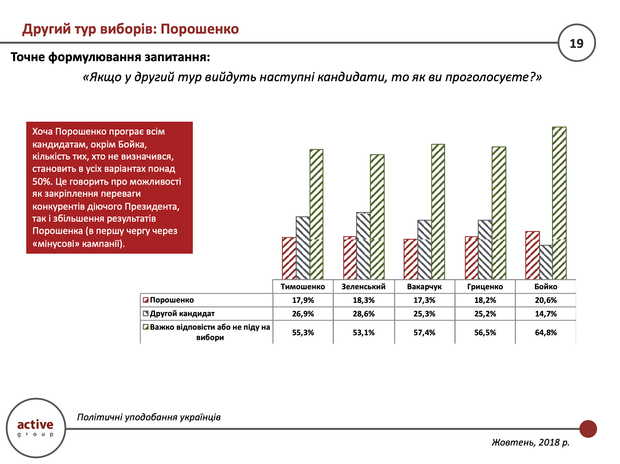 Другий тур виборів: Порошенко

19

Точне формулювання запитання:

«Якщо у другий тур вийдуть наступні кандидати, то як ви проголосуєте?»

Хоча Порошенко програє всім кандидатам, окрім Бойка, кількість тих, хто не визначився, становить в усіх варіантах понад 50%. Це говорить про можливості як закріплення переваги конкурентів діючого Президента, так і збільшення результатів Порошенка (в першу чергу через «мінусові» кампанії).

| | Тимошенко | Зеленський | Вакарчук | Гриценко | Бойко |
|---|---|---|---|---|---|
| Порошенко | 17,9% | 18,3% | 17,3% | 18,2% | 20,6% |
| Другой кандидат | 26,9% | 28,6% | 25,3% | 25,2% | 14,7% |
| Важко відповісти або не піду на вибори | 55,3% | 53,1% | 57,4% | 56,5% | 64,8% |

active group

Політичні уподобання українців

Жовтень, 2018 р.